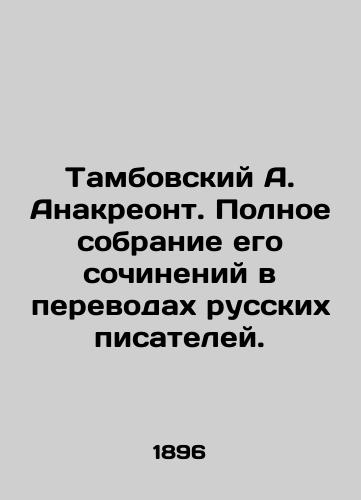 Тамбовский А. Анакреонт. Полное собрание его сочинений в переводах русских писателей.

1896